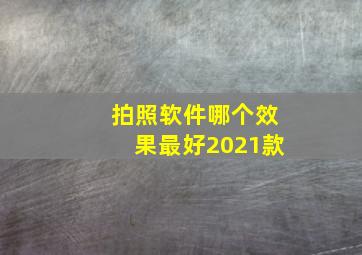 拍照软件哪个效果最好2021款